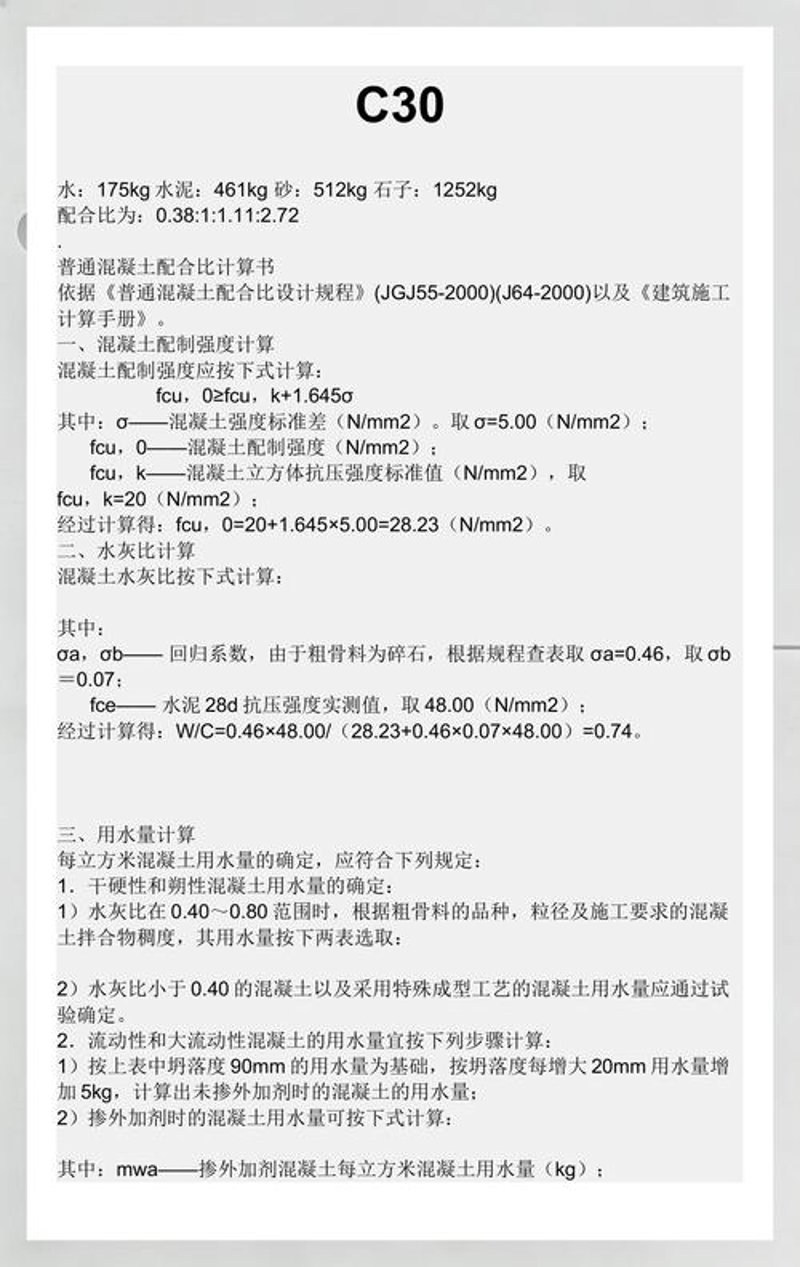 C30

水：175kg 水泥：461kg 砂：512kg 石子：1252kg
配合比为：0.38:1:1.11:2.72
.
普通混凝土配合比计算书
依据《普通混凝土配合比设计规程》(JGJ55-2000)(J64-2000)以及《建筑施工计算手册》。
一、混凝土配制强度计算
混凝土配制强度应按下式计算：
fcu，0≥fcu，k+1.645σ
其中：σ——混凝土强度标准差（N/mm2）。取 σ=5.00（N/mm2）；
fcu，0——混凝土配制强度（N/mm2）；
fcu，k——混凝土立方体抗压强度标准值（N/mm2），取 fcu，k=20（N/mm2）；
经过计算得：fcu，0=20+1.645×5.00=28.23（N/mm2）。
二、水灰比计算
混凝土水灰比按下式计算：

其中：
σa，σb—— 回归系数，由于粗骨料为碎石，根据规程查表取 σa=0.46，取 σb＝0.07；
fce—— 水泥 28d 抗压强度实测值，取 48.00（N/mm2）；
经过计算得：W/C=0.46×48.00/（28.23+0.46×0.07×48.00）=0.74。

三、用水量计算
每立方米混凝土用水量的确定，应符合下列规定：
1．干硬性和朔性混凝土用水量的确定：
1）水灰比在 0.40～0.80 范围时，根据粗骨料的品种，粒径及施工要求的混凝土拌合物稠度，其用水量按下两表选取：

2）水灰比小于 0.40 的混凝土以及采用特殊成型工艺的混凝土用水量应通过试验确定。
2．流动性和大流动性混凝土的用水量宜按下列步骤计算：
1）按上表中坍落度 90mm 的用水量为基础，按坍落度每增大 20mm 用水量增加 5kg，计算出未掺外加剂时的混凝土的用水量；
2）掺外加剂时的混凝土用水量可按下式计算：

其中：mwa——掺外加剂混凝土每立方米混凝土用水量（kg）；